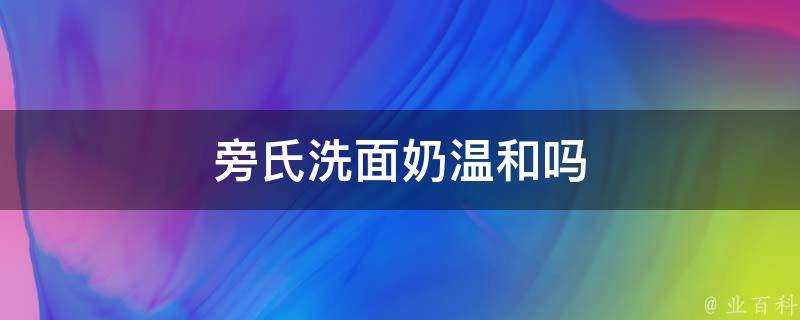 旁氏洗面奶温和吗

@ 业百科